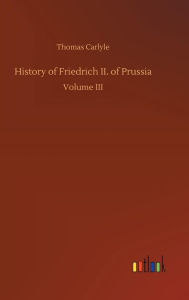 Thomas Carlyle

History of Friedrich II. of Prussia

Volume III

outlook